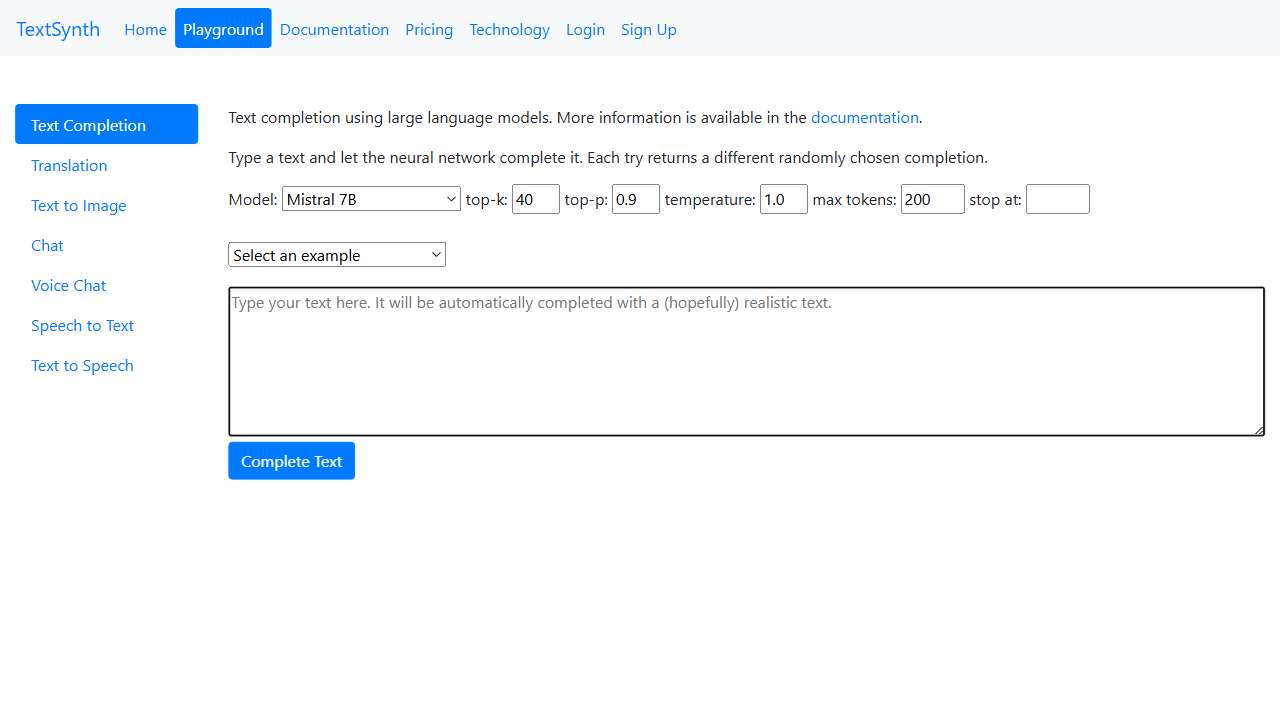 TextSynth Home Playground Documentation Pricing Technology Login Sign Up

Text Completion
Translation
Text to Image
Chat
Voice Chat
Speech to Text
Text to Speech

Text completion using large language models. More information is available in the documentation.

Type a text and let the neural network complete it. Each try returns a different randomly chosen completion.

Model: Mistral 7B top-k: 40 top-p: 0.9 temperature: 1.0 max tokens: 200 stop at:

Select an example

Type your text here. It will be automatically completed with a (hopefully) realistic text.

Complete Text